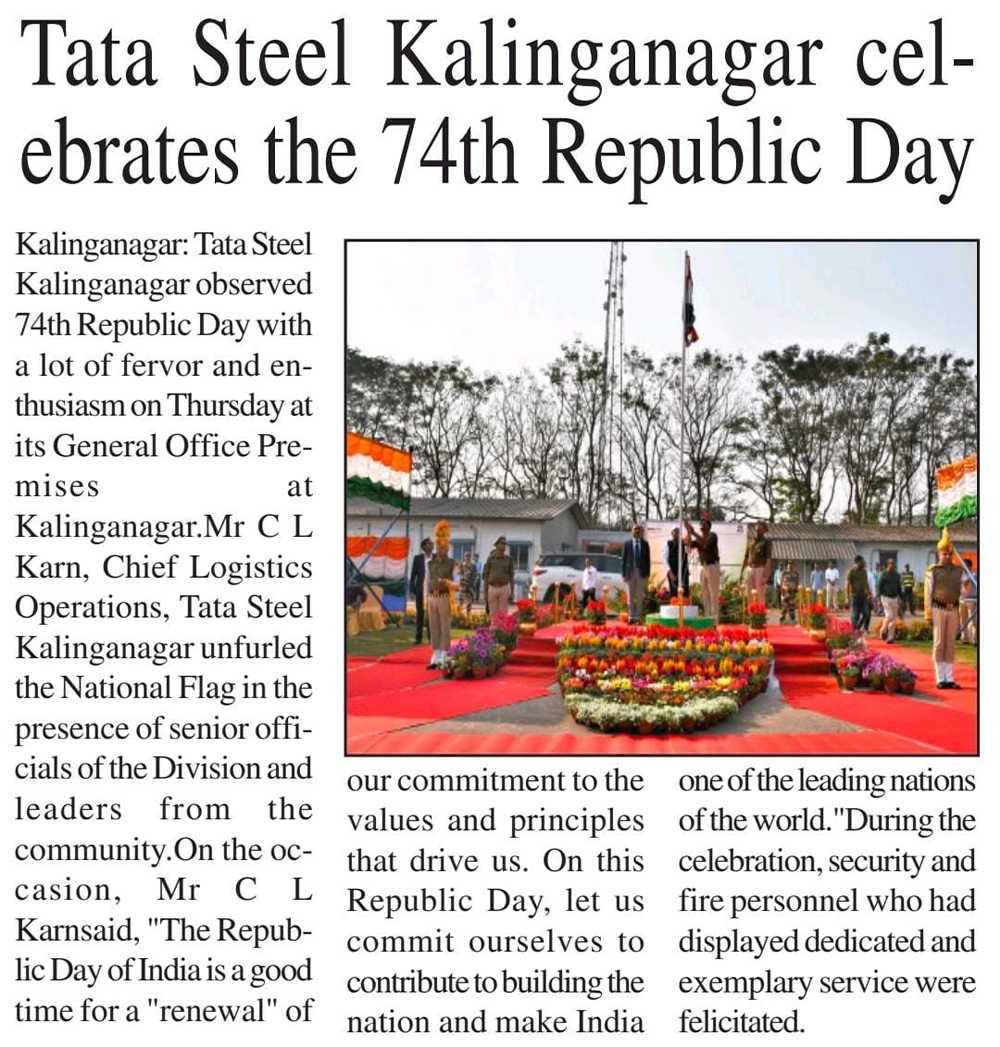 Tata Steel Kalinganagar celebrates the 74th Republic Day

Kalinganagar: Tata Steel Kalinganagar observed 74th Republic Day with a lot of fervor and enthusiasm on Thursday at its General Office Premises at Kalinganagar.Mr C L Karn, Chief Logistics Operations, Tata Steel Kalinganagar unfurled the National Flag in the presence of senior officials of the Division and leaders from the community.On the occasion, Mr C L Karnsaid, "The Republic Day of India is a good time for a "renewal" of our commitment to the values and principles that drive us. On this Republic Day, let us commit ourselves to contribute to building the nation and make India one of the leading nations of the world."During the celebration, security and fire personnel who had displayed dedicated and exemplary service were felicitated.